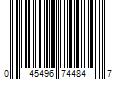 0 45496 74484 7